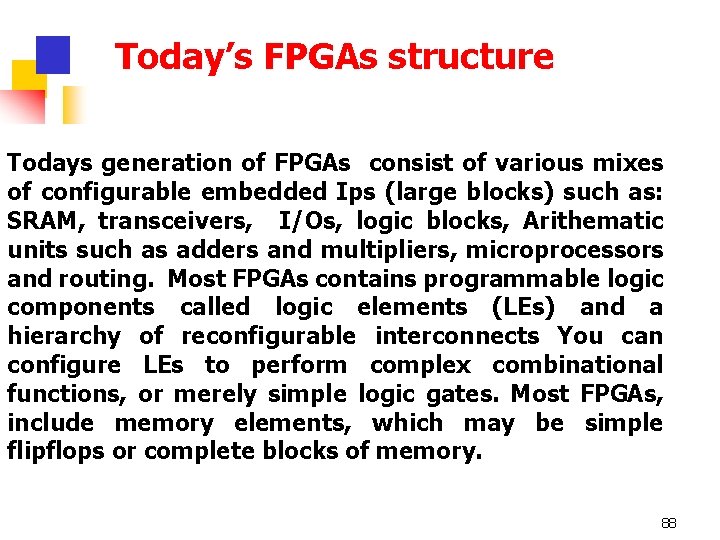 Today's FPGAs structure

Todays generation of FPGAs consist of various mixes of configurable embedded Ips (large blocks) such as: SRAM, transceivers, I/Os, logic blocks, Arithematic units such as adders and multipliers, microprocessors and routing. Most FPGAs contains programmable logic components called logic elements (LEs) and a hierarchy of reconfigurable interconnects You can configure LEs to perform complex combinational functions, or merely simple logic gates. Most FPGAs, include memory elements, which may be simple flipflops or complete blocks of memory.

88